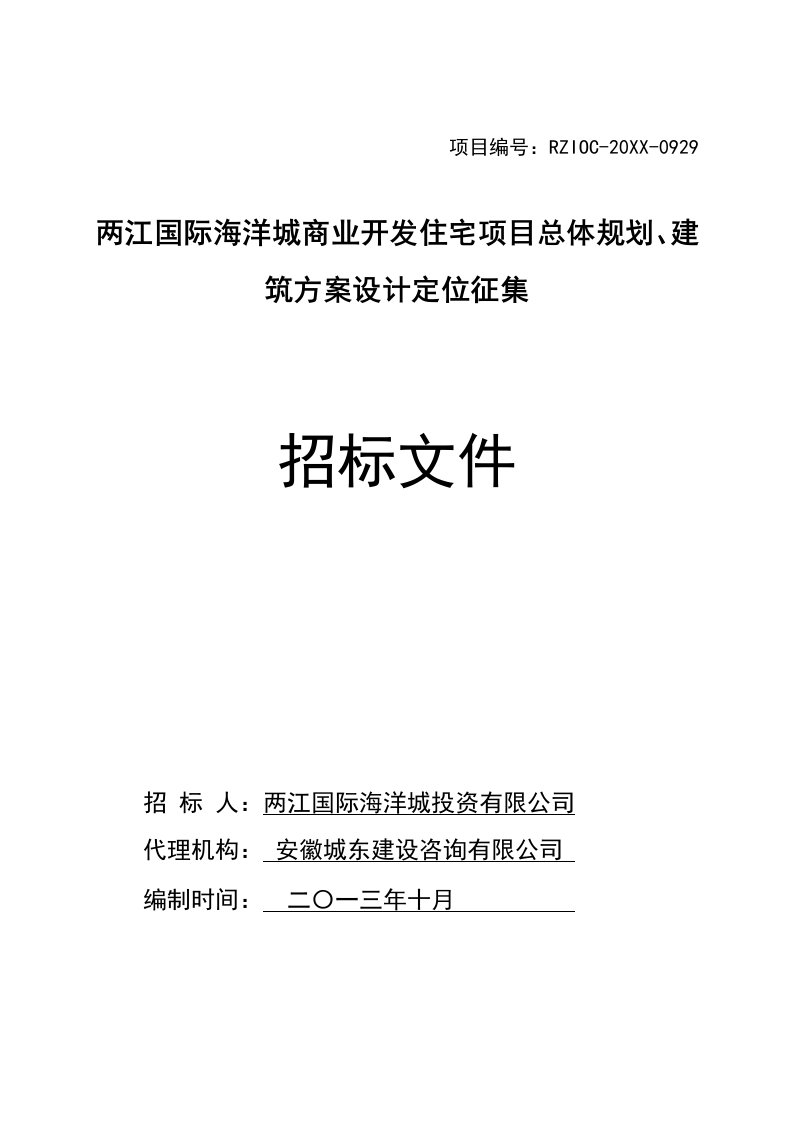 项目编号：RZIOC-20XX-0929

两江国际海洋城商业开发住宅项目总体规划、建筑方案设计定位征集

招标文件

招 标 人：两江国际海洋城投资有限公司

代理机构： 安徽城东建设咨询有限公司

编制时间： 二〇一三年十月